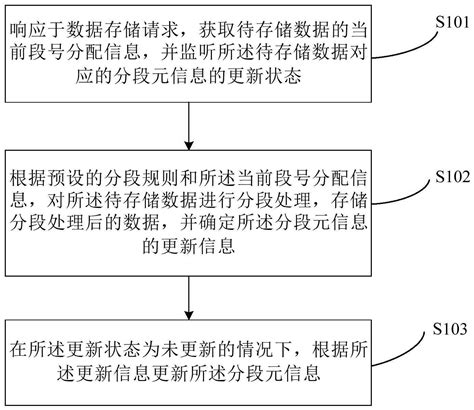 响应于数据存储请求，获取待存储数据的当前段号分配信息，并监听所述待存储数据对应的分段元信息的更新状态

S101

根据预设的分段规则和所述当前段号分配信息，对所述待存储数据进行分段处理，存储分段处理后的数据，并确定所述分段元信息的更新信息

S102

在所述更新状态为未更新的情况下，根据所述更新信息更新所述分段元信息

S103